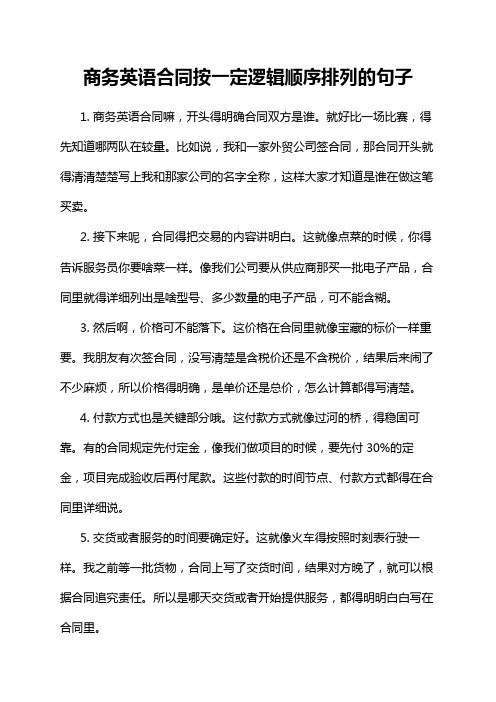 商务英语合同按一定逻辑顺序排列的句子

1. 商务英语合同嘛，开头得明确合同双方是谁。就好比一场比赛，得先知道哪两队在较量。比如说，我和一家外贸公司签合同，那合同开头就得清清楚楚写上我和那家公司的名字全称，这样大家才知道是谁在做这笔买卖。

2. 接下来呢，合同得把交易的内容讲明白。这就像点菜的时候，你得告诉服务员你要啥菜一样。像我们公司要从供应商那买一批电子产品，合同里就得详细列出是啥型号、多少数量的电子产品，可不能含糊。

3. 然后啊，价格可不能落下。这价格在合同里就像宝藏的标价一样重要。我朋友有次签合同，没写清楚是含税价还是不含税价，结果后来闹了不少麻烦，所以价格得明确，是单价还是总价，怎么计算都得写清楚。

4. 付款方式也是关键部分哦。这付款方式就像过河的桥，得稳固可靠。有的合同规定先付定金，像我们做项目的时候，要先付 30%的定金，项目完成验收后再付尾款。这些付款的时间节点、付款方式都得在合同里详细说。

5. 交货或者服务的时间要确定好。这就像火车得按照时刻表行驶一样。我之前等一批货物，合同上写了交货时间，结果对方晚了，就可以根据合同追究责任。所以是哪天交货或者开始提供服务，都得明明白白写在合同里。